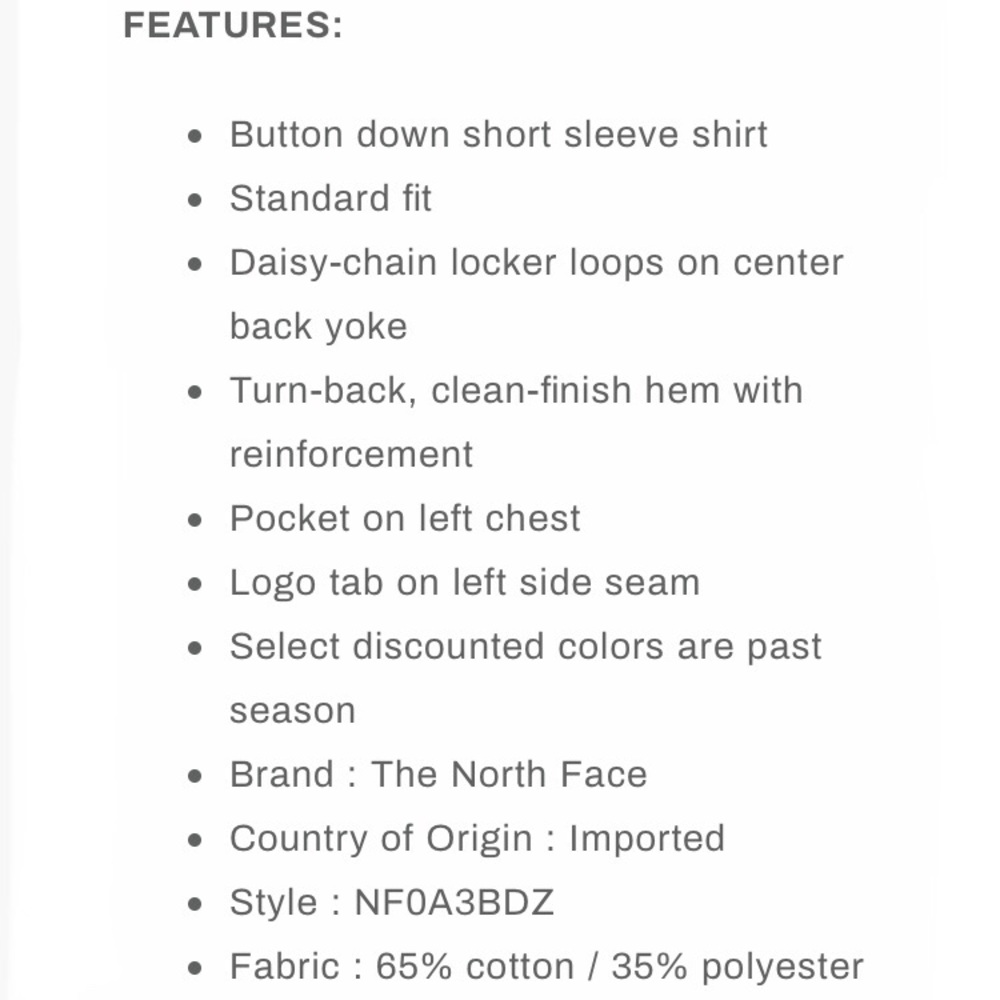 FEATURES:

- Button down short sleeve shirt
- Standard fit
- Daisy-chain locker loops on center back yoke
- Turn-back, clean-finish hem with reinforcement
- Pocket on left chest
- Logo tab on left side seam
- Select discounted colors are past season
- Brand : The North Face
- Country of Origin : Imported
- Style : NF0A3BDZ
- Fabric : 65% cotton / 35% polyester